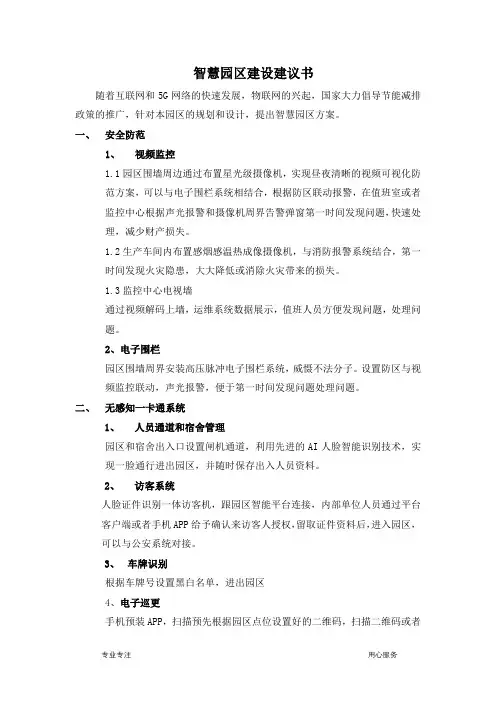 智慧园区建设建议书

随着互联网和 5G 网络的快速发展，物联网的兴起，国家大力倡导节能减排政策的推广，针对本园区的规划和设计，提出智慧园区方案。

一、 安全防范

1、 视频监控

1.1 园区围墙周边通过布置星光级摄像机，实现昼夜清晰的视频可视化防范方案，可以与电子围栏系统相结合，根据防区联动报警，在值班室或者监控中心根据声光报警和摄像机周界告警弹窗第一时间发现问题，快速处理，减少财产损失。

1.2 生产车间内布置感烟感温热成像摄像机，与消防报警系统结合，第一时间发现火灾隐患，大大降低或消除火灾带来的损失。

1.3 监控中心电视墙

通过视频解码上墙，运维系统数据展示，值班人员方便发现问题，处理问题。

2、电子围栏

园区围墙周界安装高压脉冲电子围栏系统，威慑不法分子。设置防区与视频监控联动，声光报警，便于第一时间发现问题处理问题。

二、 无感知一卡通系统

1、 人员通道和宿舍管理

园区和宿舍出入口设置闸机通道，利用先进的 AI 人脸智能识别技术，实现一脸通行进出园区，并随时保存出入人员资料。

2、 访客系统

人脸证件识别一体访客机，跟园区智能平台连接，内部单位人员通过平台客户端或者手机 APP 给予确认来访客人授权，留取证件资料后，进入园区，可以与公安系统对接。

3、 车牌识别

根据车牌号设置黑白名单，进出园区

4、电子巡更

手机预装 APP，扫描预先根据园区点位设置好的二维码，扫描二维码或者

专业专注

用心服务